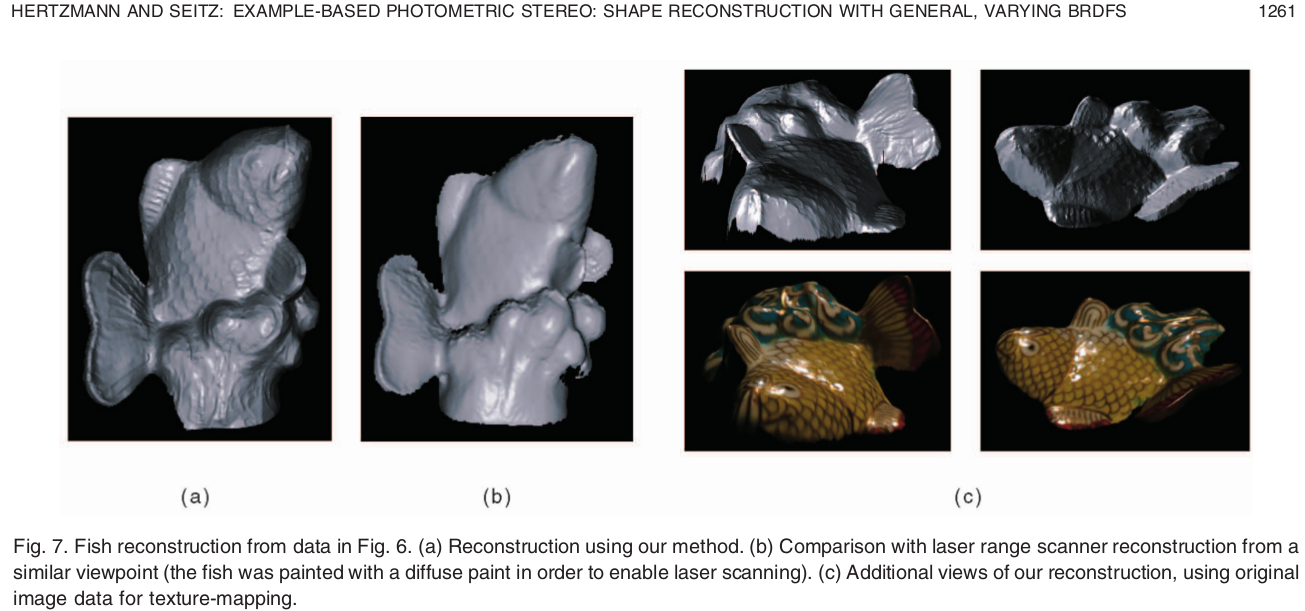 HERTZMANN AND SEITZ: EXAMPLE-BASED PHOTOMETRIC STEREO: SHAPE RECONSTRUCTION WITH GENERAL, VARYING BRDFS 1261

(a)

(b)

(c)

Fig. 7. Fish reconstruction from data in Fig. 6. (a) Reconstruction using our method. (b) Comparison with laser range scanner reconstruction from a similar viewpoint (the fish was painted with a diffuse paint in order to enable laser scanning). (c) Additional views of our reconstruction, using original image data for texture-mapping.